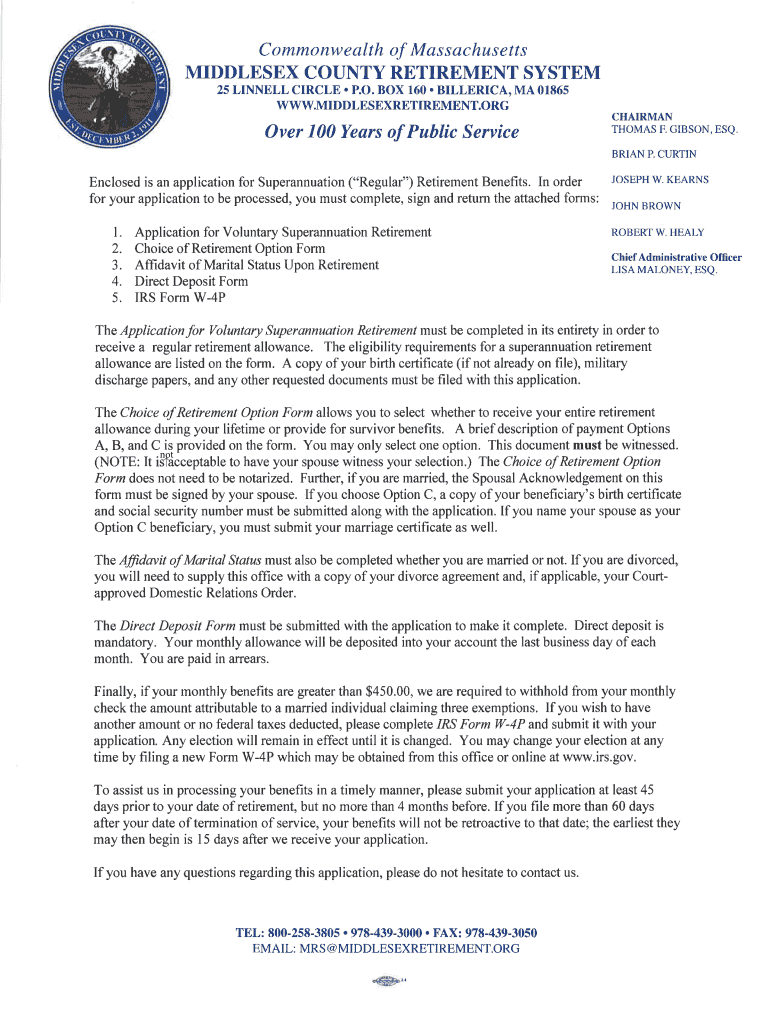 MIDDLESEX COUNTY RETIREMENT EST. DECEMBER 2, 1911

Commonwealth of Massachusetts
MIDDLESEX COUNTY RETIREMENT SYSTEM
25 LINNELL CIRCLE • P.O. BOX 160 • BILLERICA, MA 01865
WWW.MIDDLESEXRETIREMENT.ORG

Over 100 Years of Public Service

CHAIRMAN
THOMAS F. GIBSON, ESQ.
BRIAN P. CURTIN
JOSEPH W. KEARNS
JOHN BROWN
ROBERT W. HEALY
Chief Administrative Officer
LISA MALONEY, ESQ.

Enclosed is an application for Superannuation ("Regular") Retirement Benefits. In order for your application to be processed, you must complete, sign and return the attached forms:

1. Application for Voluntary Superannuation Retirement
2. Choice of Retirement Option Form
3. Affidavit of Marital Status Upon Retirement
4. Direct Deposit Form
5. IRS Form W-4P

The Application for Voluntary Superannuation Retirement must be completed in its entirety in order to receive a regular retirement allowance. The eligibility requirements for a superannuation retirement allowance are listed on the form. A copy of your birth certificate (if not already on file), military discharge papers, and any other requested documents must be filed with this application.

The Choice of Retirement Option Form allows you to select whether to receive your entire retirement allowance during your lifetime or provide for survivor benefits. A brief description of payment Options A, B, and C is provided on the form. You may only select one option. This document must be witnessed. (NOTE: It is not acceptable to have your spouse witness your selection.) The Choice of Retirement Option Form does not need to be notarized. Further, if you are married, the Spousal Acknowledgement on this form must be signed by your spouse. If you choose Option C, a copy of your beneficiary's birth certificate and social security number must be submitted along with the application. If you name your spouse as your Option C beneficiary, you must submit your marriage certificate as well.

The Affidavit of Marital Status must also be completed whether you are married or not. If you are divorced, you will need to supply this office with a copy of your divorce agreement and, if applicable, your Court-approved Domestic Relations Order.

The Direct Deposit Form must be submitted with the application to make it complete. Direct deposit is mandatory. Your monthly allowance will be deposited into your account the last business day of each month. You are paid in arrears.

Finally, if your monthly benefits are greater than $450.00, we are required to withhold from your monthly check the amount attributable to a married individual claiming three exemptions. If you wish to have another amount or no federal taxes deducted, please complete IRS Form W-4P and submit it with your application. Any election will remain in effect until it is changed. You may change your election at any time by filing a new Form W-4P which may be obtained from this office or online at www.irs.gov.

To assist us in processing your benefits in a timely manner, please submit your application at least 45 days prior to your date of retirement, but no more than 4 months before. If you file more than 60 days after your date of termination of service, your benefits will not be retroactive to that date; the earliest they may then begin is 15 days after we receive your application.

If you have any questions regarding this application, please do not hesitate to contact us.

TEL: 800-258-3805 • 978-439-3000 • FAX: 978-439-3050
EMAIL: MRS@MIDDLESEXRETIREMENT.ORG